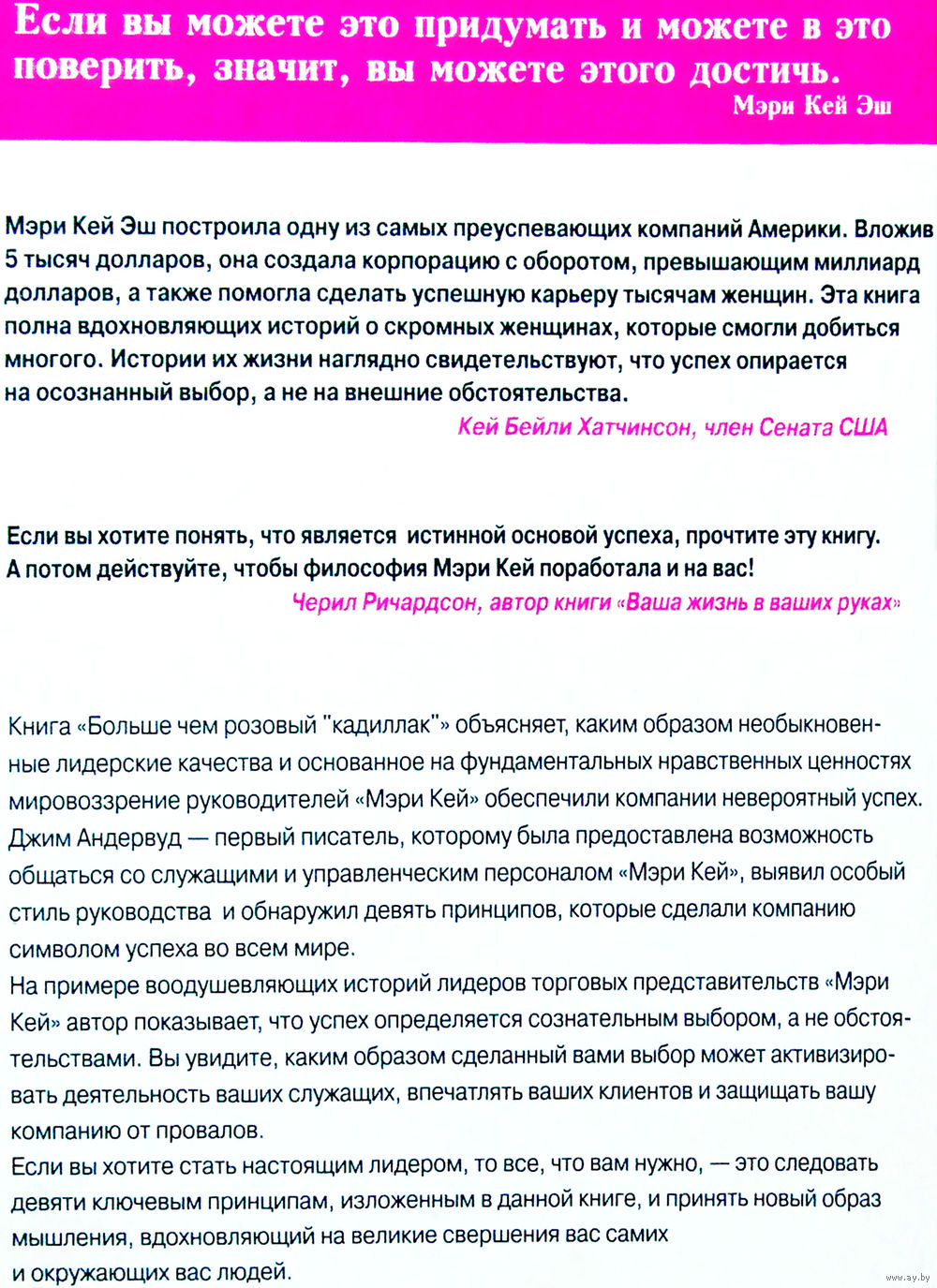 Если вы можете это придумать и можете в это поверить, значит, вы можете этого достичь.
Мэри Кей Эш

Мэри Кей Эш построила одну из самых преуспевающих компаний Америки. Вложив 5 тысяч долларов, она создала корпорацию с оборотом, превышающим миллиард долларов, а также помогла сделать успешную карьеру тысячам женщин. Эта книга полна вдохновляющих историй о скромных женщинах, которые смогли добиться многого. Истории их жизни наглядно свидетельствуют, что успех опирается на осознанный выбор, а не на внешние обстоятельства.
Кей Бейли Хатчинсон, член Сената США

Если вы хотите понять, что является истинной основой успеха, прочтите эту книгу. А потом действуйте, чтобы философия Мэри Кей поработала и на вас!
Черил Ричардсон, автор книги «Ваша жизнь в ваших руках»

Книга «Больше чем розовый "кадиллак"» объясняет, каким образом необыкновенные лидерские качества и основанное на фундаментальных нравственных ценностях мировоззрение руководителей «Мэри Кей» обеспечили компании невероятный успех. Джим Андервуд — первый писатель, которому была предоставлена возможность общаться со служащими и управленческим персоналом «Мэри Кей», выявил особый стиль руководства и обнаружил девять принципов, которые сделали компанию символом успеха во всем мире.
На примере воодушевляющих историй лидеров торговых представительств «Мэри Кей» автор показывает, что успех определяется сознательным выбором, а не обстоятельствами. Вы увидите, каким образом сделанный вами выбор может активизировать деятельность ваших служащих, впечатлять ваших клиентов и защищать вашу компанию от провалов.
Если вы хотите стать настоящим лидером, то все, что вам нужно, — это следовать девяти ключевым принципам, изложенным в данной книге, и принять новый образ мышления, вдохновляющий на великие свершения вас самих и окружающих вас людей.

www.ay.by